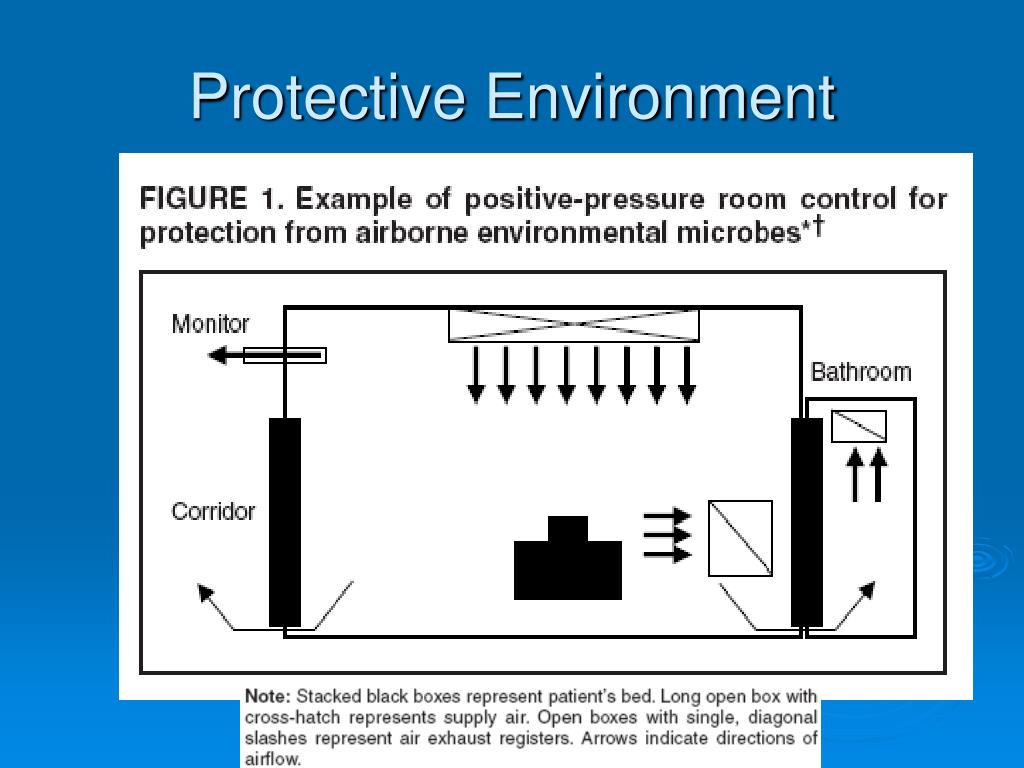 Protective Environment

FIGURE 1. Example of positive-pressure room control for protection from airborne environmental microbes*†

Monitor

Bathroom

Corridor

Note: Stacked black boxes represent patient's bed. Long open box with cross-hatch represents supply air. Open boxes with single, diagonal slashes represent air exhaust registers. Arrows indicate directions of airflow.